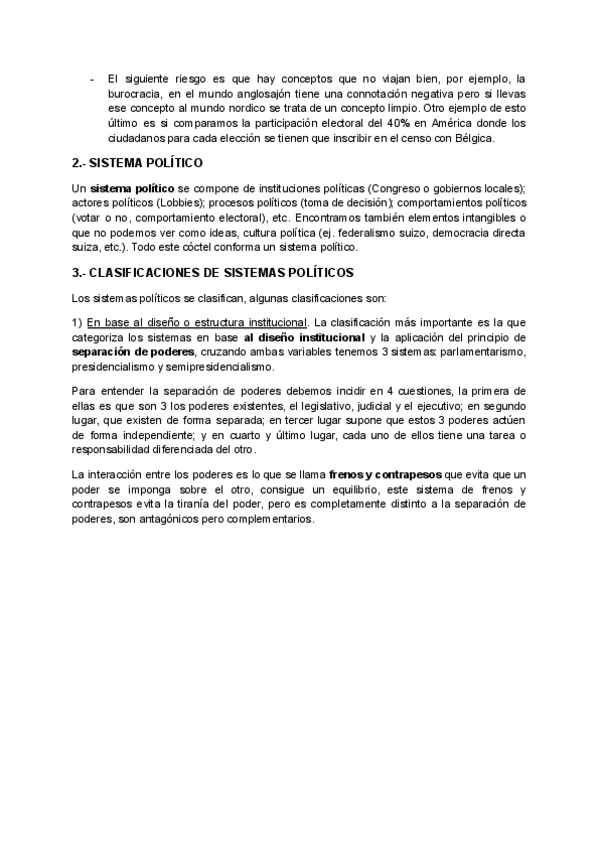 - El siguiente riesgo es que hay conceptos que no viajan bien, por ejemplo, la burocracia, en el mundo anglosajón tiene una connotación negativa pero si llevas ese concepto al mundo nordico se trata de un concepto limpio. Otro ejemplo de esto último es si comparamos la participación electoral del 40% en América donde los ciudadanos para cada elección se tienen que inscribir en el censo con Bélgica.

2.- SISTEMA POLÍTICO

Un sistema político se compone de instituciones políticas (Congreso o gobiernos locales); actores políticos (Lobbies); procesos políticos (toma de decisión); comportamientos políticos (votar o no, comportamiento electoral), etc. Encontramos también elementos intangibles o que no podemos ver como ideas, cultura política (ej. federalismo suizo, democracia directa suiza, etc.). Todo este cóctel conforma un sistema político.

3.- CLASIFICACIONES DE SISTEMAS POLÍTICOS

Los sistemas políticos se clasifican, algunas clasificaciones son:

1) En base al diseño o estructura institucional. La clasificación más importante es la que categoriza los sistemas en base al diseño institucional y la aplicación del principio de separación de poderes, cruzando ambas variables tenemos 3 sistemas: parlamentarismo, presidencialismo y semipresidencialismo.

Para entender la separación de poderes debemos incidir en 4 cuestiones, la primera de ellas es que son 3 los poderes existentes, el legislativo, judicial y el ejecutivo; en segundo lugar, que existen de forma separada; en tercer lugar supone que estos 3 poderes actúen de forma independiente; y en cuarto y último lugar, cada uno de ellos tiene una tarea o responsabilidad diferenciada del otro.

La interacción entre los poderes es lo que se llama frenos y contrapesos que evita que un poder se imponga sobre el otro, consigue un equilibrio, este sistema de frenos y contrapesos evita la tiranía del poder, pero es completamente distinto a la separación de poderes, son antagónicos pero complementarios.